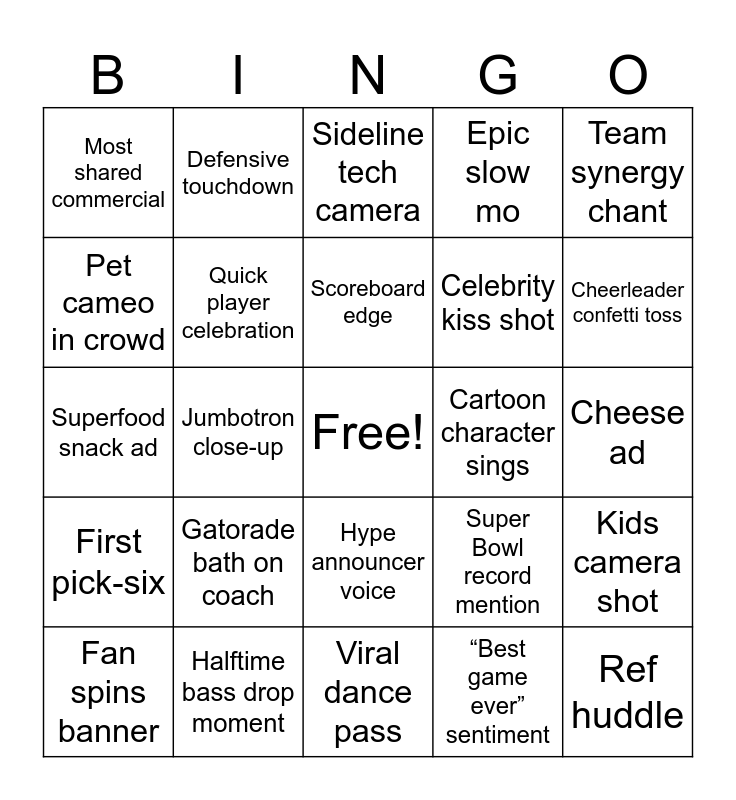 | B | I | N | G | O |
|---|---|---|---|---|
| Most shared commercial | Defensive touchdown | Sideline tech camera | Epic slow mo | Team synergy chant |
| Pet cameo in crowd | Quick player celebration | Scoreboard edge | Celebrity kiss shot | Cheerleader confetti toss |
| Superfood snack ad | Jumbotron close-up | Free! | Cartoon character sings | Cheese ad |
| First pick-six | Gatorade bath on coach | Hype announcer voice | Super Bowl record mention | Kids camera shot |
| Fan spins banner | Halftime bass drop moment | Viral dance pass | “Best game ever” sentiment | Ref huddle |